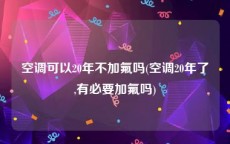 空调可以20年不加氟吗(空调20年了,有必要加氟吗)